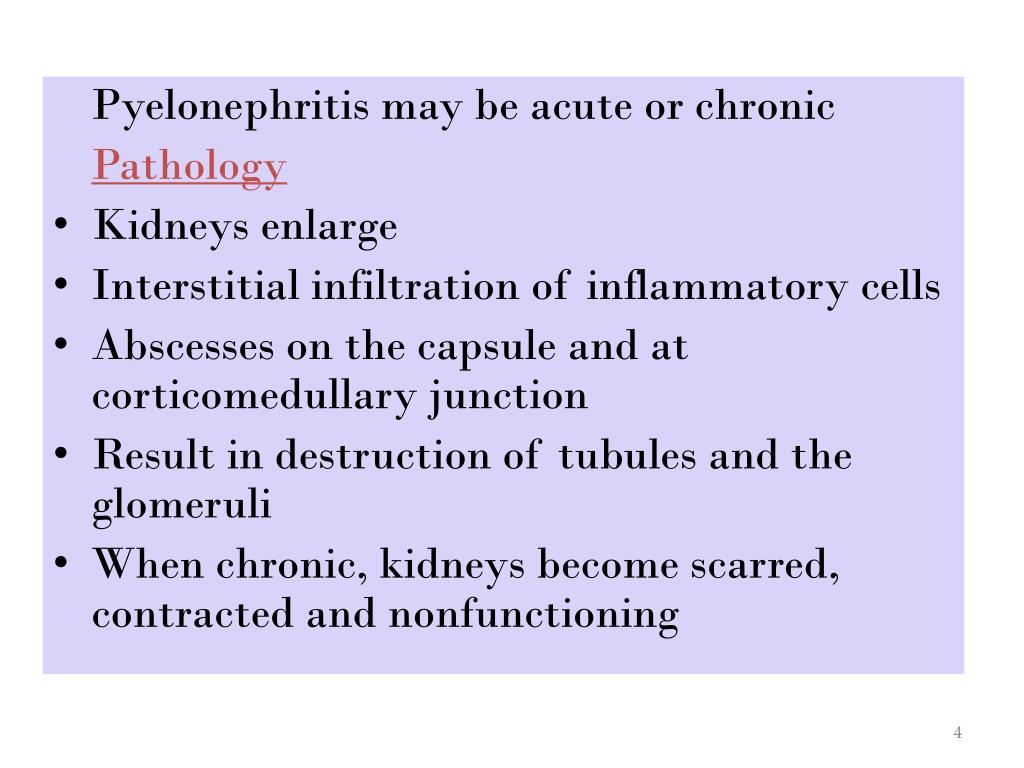 Pyelonephritis may be acute or chronic

Pathology

• Kidneys enlarge
• Interstitial infiltration of inflammatory cells
• Abscesses on the capsule and at corticomedullary junction
• Result in destruction of tubules and the glomeruli
• When chronic, kidneys become scarred, contracted and nonfunctioning

4